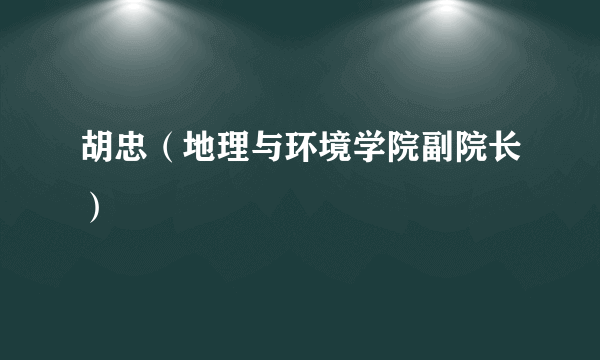 胡忠（地理与环境学院副院长）